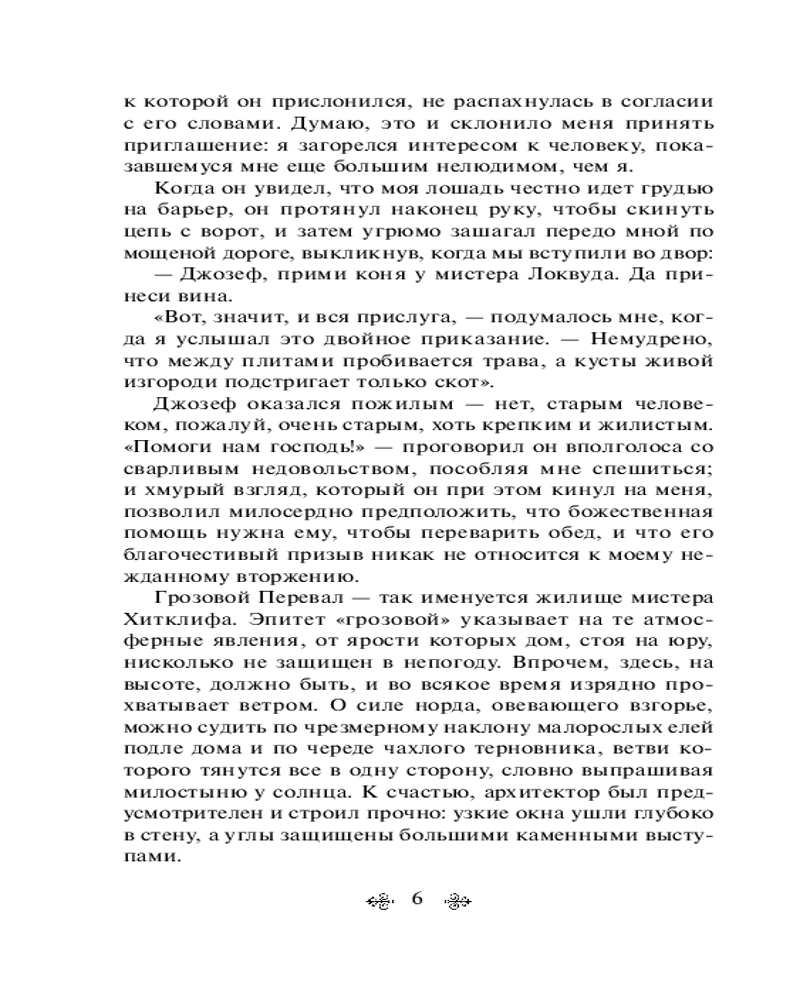 к которой он прислонился, не распахнулась в согласии с его словами. Думаю, это и склонило меня принять приглашение: я загорелся интересом к человеку, показавшемуся мне еще большим нелюдимом, чем я.

Когда он увидел, что моя лошадь честно идет грудью на барьер, он протянул наконец руку, чтобы скинуть цепь с ворот, и затем угрюмо зашагал передо мной по мощеной дороге, выкликнув, когда мы вступили во двор:

— Джозеф, прими коня у мистера Локвуда. Да принеси вина.

«Вот, значит, и вся прислуга, — подумалось мне, когда я услышал это двойное приказание. — Немудрено, что между плитами пробивается трава, а кусты живой изгороди подстригает только скот».

Джозеф оказался пожилым — нет, старым человеком, пожалуй, очень старым, хоть крепким и жилистым. «Помоги нам господь!» — проговорил он вполголоса со сварливым недовольством, пособляя мне спешиться; и хмурый взгляд, который он при этом кинул на меня, позволил милосердно предположить, что божественная помощь нужна ему, чтобы переварить обед, и что его благочестивый призыв никак не относится к моему нежданному вторжению.

Грозовой Перевал — так именуется жилище мистера Хитклифа. Эпитет «грозовой» указывает на те атмосферные явления, от ярости которых дом, стоя на юру, нисколько не защищен в непогоду. Впрочем, здесь, на высоте, должно быть, и во всякое время изрядно прохватывает ветром. О силе норда, овевающего взгорье, можно судить по чрезмерному наклону малорослых елей подле дома и по череде чахлого терновника, ветви которого тянутся все в одну сторону, словно выпрашивая милостыню у солнца. К счастью, архитектор был предусмотрителен и строил прочно: узкие окна ушли глубоко в стену, а углы защищены большими каменными выступами.

6